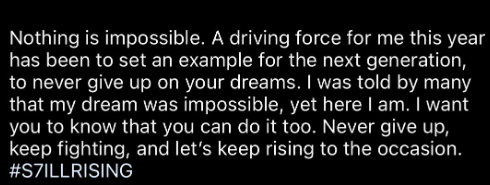 Nothing is impossible. A driving force for me this year has been to set an example for the next generation, to never give up on your dreams. I was told by many that my dream was impossible, yet here I am. I want you to know that you can do it too. Never give up, keep fighting, and let's keep rising to the occasion. #S7ILLRISING